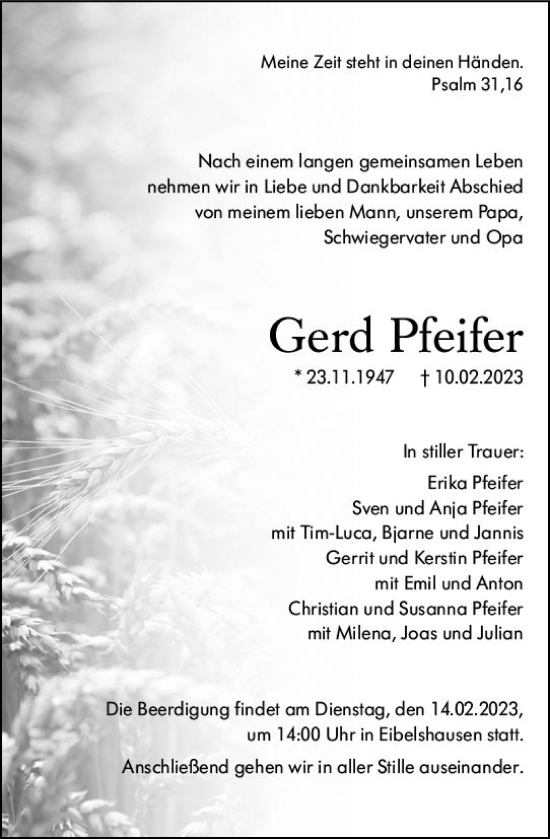 Meine Zeit steht in deinen Händen.
Psalm 31,16

Nach einem langen gemeinsamen Leben nehmen wir in Liebe und Dankbarkeit Abschied von meinem lieben Mann, unserem Papa, Schwiegervater und Opa

Gerd Pfeifer

* 23.11.1947 † 10.02.2023

In stiller Trauer:
Erika Pfeifer
Sven und Anja Pfeifer
mit Tim-Luca, Bjarne und Jannis
Gerrit und Kerstin Pfeifer
mit Emil und Anton
Christian und Susanna Pfeifer
mit Milena, Joas und Julian

Die Beerdigung findet am Dienstag, den 14.02.2023, um 14:00 Uhr in Eibelshausen statt.

Anschließend gehen wir in aller Stille auseinander.